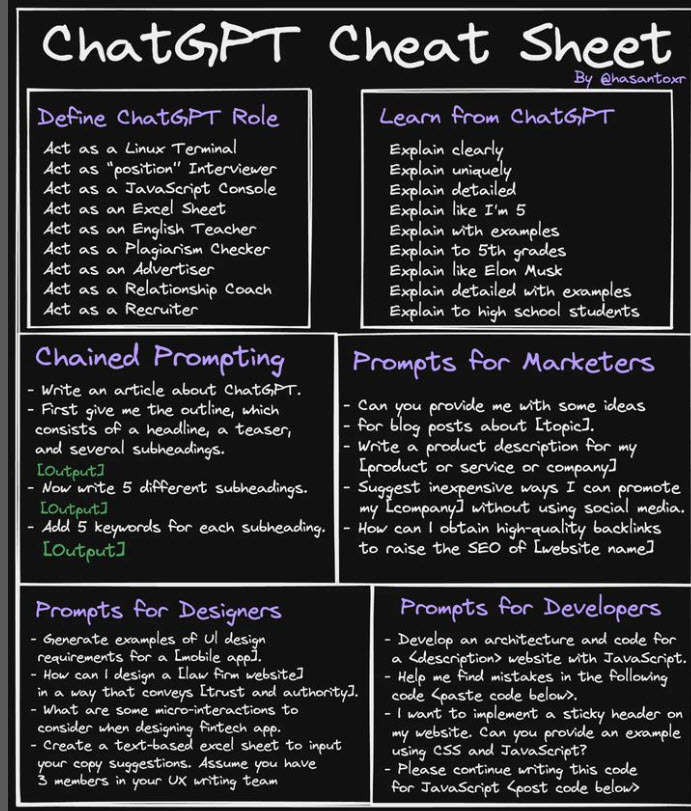 ChatGPT Cheat Sheet
By @hasantoxr

Define ChatGPT Role
Act as a Linux Terminal
Act as "position" Interviewer
Act as a JavaScript Console
Act as an Excel Sheet
Act as an English Teacher
Act as a Plagiarism Checker
Act as an Advertiser
Act as a Relationship Coach
Act as a Recruiter

Learn from ChatGPT
Explain clearly
Explain uniquely
Explain detailed
Explain like I'm 5
Explain with examples
Explain to 5th grades
Explain like Elon Musk
Explain detailed with examples
Explain to high school students

Chained Prompting
- Write an article about ChatGPT.
- First give me the outline, which consists of a headline, a teaser, and several subheadings.
[Output]
- Now write 5 different subheadings.
[Output]
- Add 5 keywords for each subheading.
[Output]

Prompts for Marketers
- Can you provide me with some ideas
- for blog posts about [topic].
- Write a product description for my [product or service or company]
- Suggest inexpensive ways I can promote my [company] without using social media.
- How can I obtain high-quality backlinks to raise the SEO of [website name]

Prompts for Designers
- Generate examples of UI design requirements for a [mobile app].
- How can I design a [law firm website] in a way that conveys [trust and authority].
- What are some micro-interactions to consider when designing fintech app.
- Create a text-based excel sheet to input your copy suggestions. Assume you have 3 members in your UX writing team

Prompts for Developers
- Develop an architecture and code for a <description> website with JavaScript.
- Help me find mistakes in the following code <paste code below>.
- I want to implement a sticky header on my website. Can you provide an example using CSS and JavaScript?
- Please continue writing this code for JavaScript <post code below>